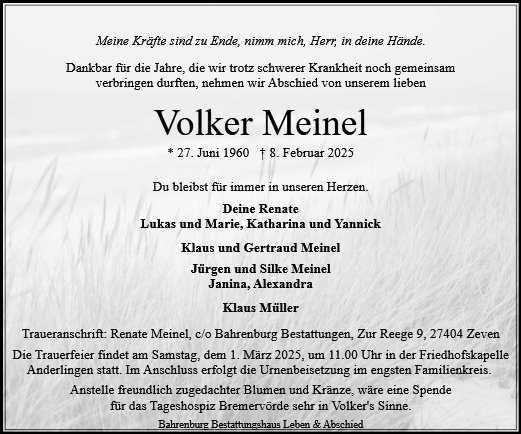 Meine Kräfte sind zu Ende, nimm mich, Herr, in deine Hände.

Dankbar für die Jahre, die wir trotz schwerer Krankheit noch gemeinsam verbringen durften, nehmen wir Abschied von unserem lieben

Volker Meinel

* 27. Juni 1960 † 8. Februar 2025

Du bleibst für immer in unseren Herzen.

Deine Renate
Lukas und Marie, Katharina und Yannick

Klaus und Gertraud Meinel

Jürgen und Silke Meinel
Janina, Alexandra

Klaus Müller

Traueranschrift: Renate Meinel, c/o Bahrenburg Bestattungen, Zur Reege 9, 27404 Zeven

Die Trauerfeier findet am Samstag, dem 1. März 2025, um 11.00 Uhr in der Friedhofskapelle Anderlingen statt. Im Anschluss erfolgt die Urnenbeisetzung im engsten Familienkreis.

Anstelle freundlich zugedachter Blumen und Kränze, wäre eine Spende für das Tageshospiz Bremervörde sehr in Volker's Sinne.

Bahrenburg Bestattungshaus Leben & Abschied